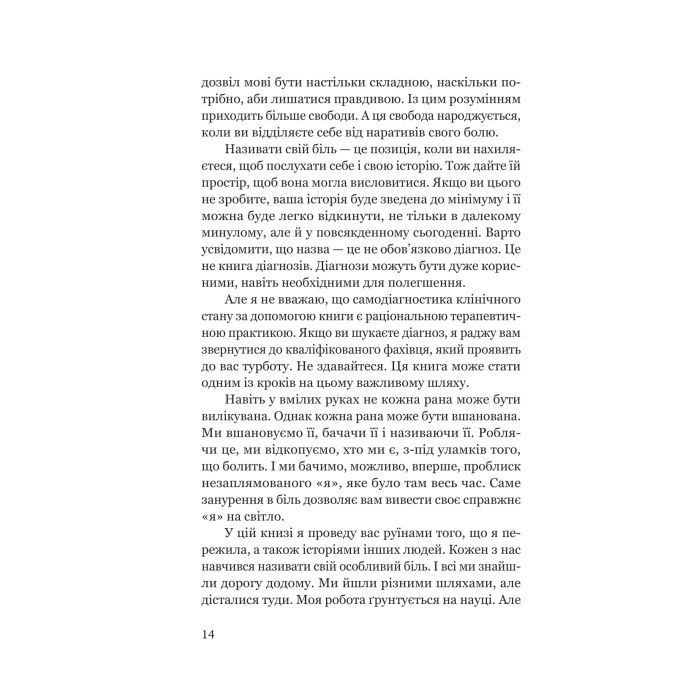 дозвіл мові бути настільки складною, наскільки потрібно, аби лишатися правдивою. Із цим розумінням приходить більше свободи. А ця свобода народжується, коли ви відділяєте себе від наративів свого болю.

Називати свій біль — це позиція, коли ви нахиляєтеся, щоб послухати себе і свою історію. Тож дайте їй простір, щоб вона могла висловитися. Якщо ви цього не зробите, ваша історія буде зведена до мінімуму і її можна буде легко відкинути, не тільки в далекому минулому, але й у повсякденному сьогоденні. Варто усвідомити, що назва — це не обов'язково діагноз. Це не книга діагнозів. Діагнози можуть бути дуже корисними, навіть необхідними для полегшення.

Але я не вважаю, що самодіагностика клінічного стану за допомогою книги є раціональною терапевтичною практикою. Якщо ви шукаєте діагноз, я раджу вам звернутися до кваліфікованого фахівця, який проявить до вас турботу. Не здавайтеся. Ця книга може стати одним із кроків на цьому важливому шляху.

Навіть у вмілих руках не кожна рана може бути вилікувана. Однак кожна рана може бути вшанована. Ми вшановуємо її, бачачи її і називаючи її. Роблячи це, ми відкопуємо, хто ми є, з-під уламків того, що болить. І ми бачимо, можливо, вперше, проблиск незаплямованого «я», яке було там весь час. Саме занурення в біль дозволяє вам вивести своє справжнє «я» на світло.

У цій книзі я проведу вас руїнами того, що я пережила, а також історіями інших людей. Кожен з нас навчився називати свій особливий біль. І всі ми знайшли дорогу додому. Ми йшли різними шляхами, але дісталися туди. Моя робота ґрунтується на науці. Але

14